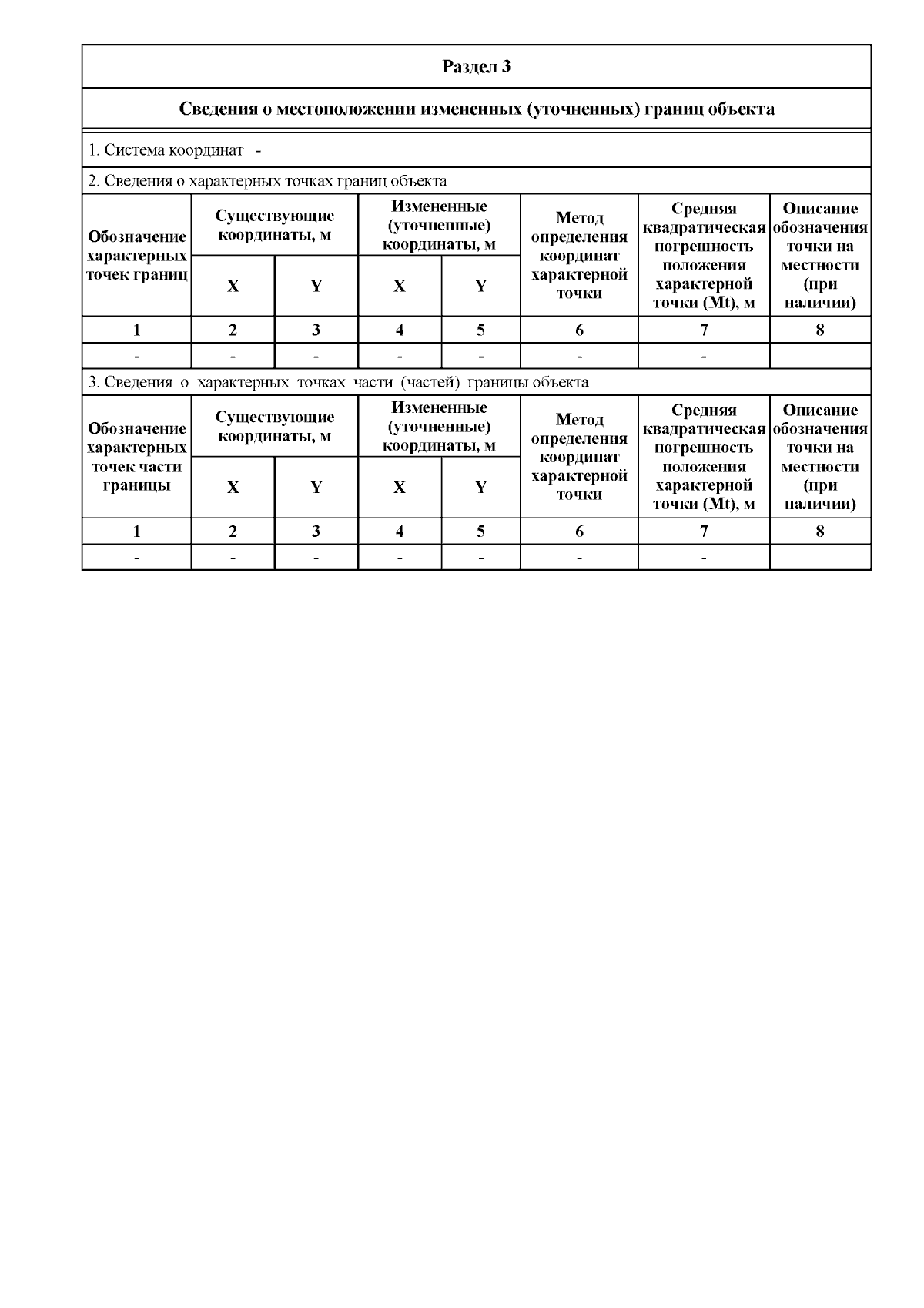 Раздел 3

Сведения о местоположении измененных (уточненных) границ объекта

1. Система координат -

2. Сведения о характерных точках границ объекта

| Обозначение характерных точек границ | Существующие координаты, м X | Существующие координаты, м Y | Измененные (уточненные) координаты, м X | Измененные (уточненные) координаты, м Y | Метод определения координат характерной точки | Средняя квадратическая погрешность положения характерной точки (Mt), м | Описание обозначения точки на местности (при наличии) |
|---|---|---|---|---|---|---|---|
| 1 | 2 | 3 | 4 | 5 | 6 | 7 | 8 |
| - | - | - | - | - | - | - | |

3. Сведения о характерных точках части (частей) границы объекта

| Обозначение характерных точек части границы | Существующие координаты, м X | Существующие координаты, м Y | Измененные (уточненные) координаты, м X | Измененные (уточненные) координаты, м Y | Метод определения координат характерной точки | Средняя квадратическая погрешность положения характерной точки (Mt), м | Описание обозначения точки на местности (при наличии) |
|---|---|---|---|---|---|---|---|
| 1 | 2 | 3 | 4 | 5 | 6 | 7 | 8 |
| - | - | - | - | - | - | - | |